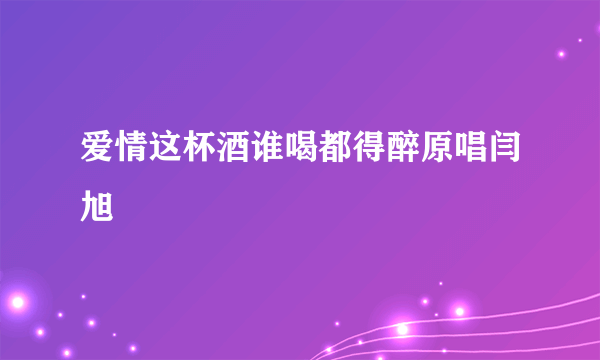 爱情这杯酒谁喝都得醉原唱闫旭